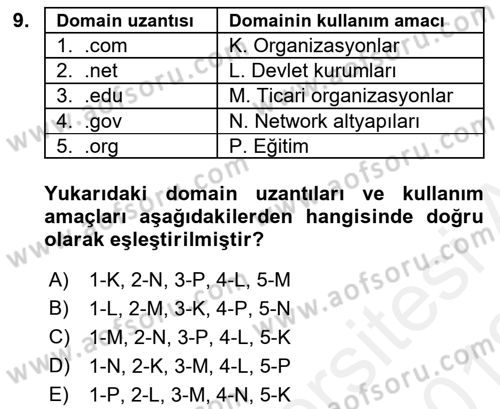 9.

| Domain uzantısı | Domainin kullanım amacı |
|---|---|
| 1. .com | K. Organizasyonlar |
| 2. .net | L. Devlet kurumları |
| 3. .edu | M. Ticari organizasyonlar |
| 4. .gov | N. Network altyapıları |
| 5. .org | P. Eğitim |

Yukarıdaki domain uzantıları ve kullanım amaçları aşağıdakilerden hangisinde doğru olarak eşleştirilmiştir?

A) 1-K, 2-N, 3-P, 4-L, 5-M
B) 1-L, 2-M, 3-K, 4-P, 5-N
C) 1-M, 2-N, 3-P, 4-L, 5-K
D) 1-N, 2-K, 3-M, 4-L, 5-P
E) 1-P, 2-L, 3-M, 4-N, 5-K

www.aofsoru.com